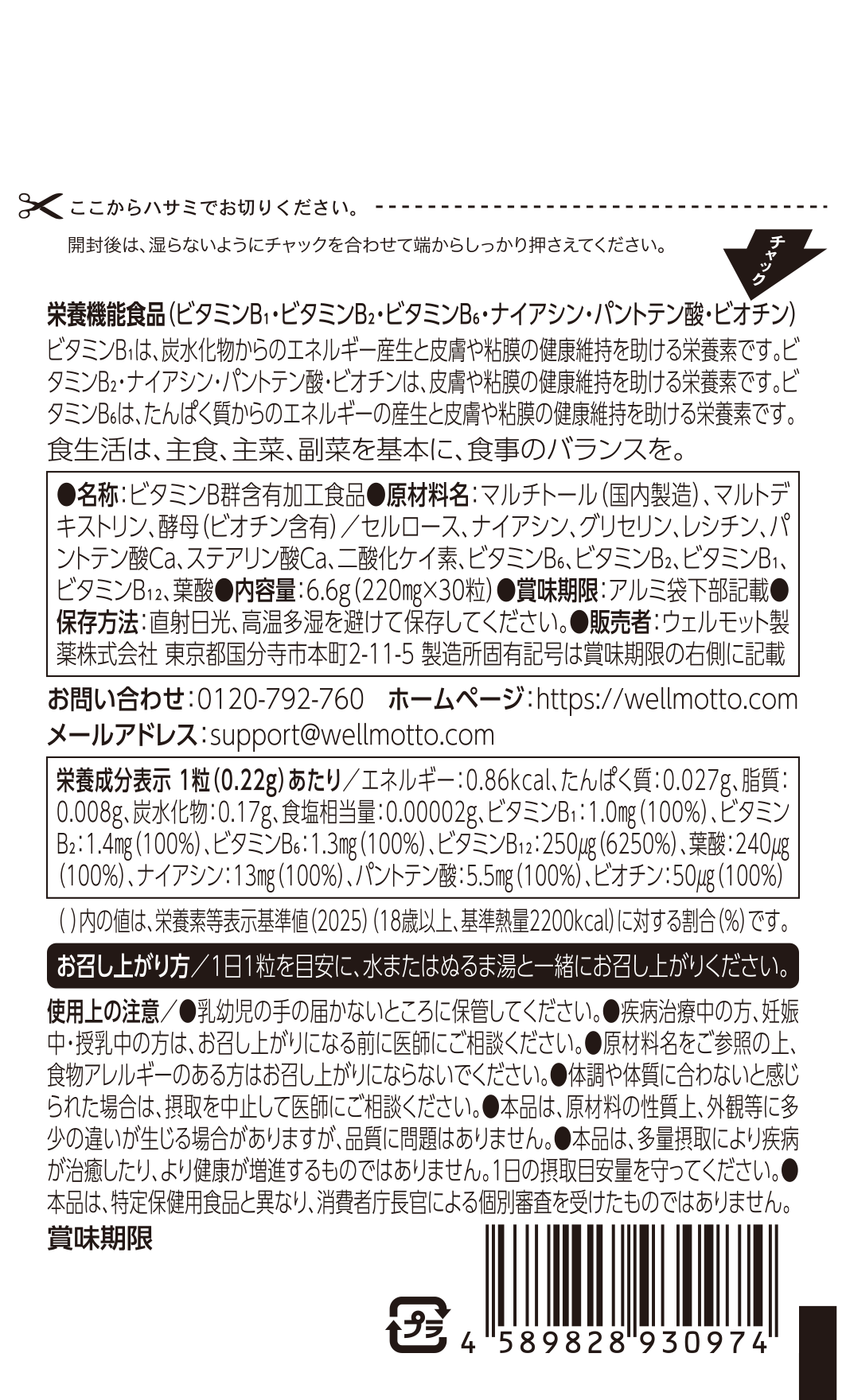 ここからハサミでお切りください。

開封後は、湿らないようにチャックを合わせて端からしっかり押さえてください。

チャック

栄養機能食品（ビタミン$B_1$・ビタミン$B_2$・ビタミン$B_6$・ナイアシン・パントテン酸・ビオチン）
ビタミン$B_1$は、炭水化物からのエネルギー産生と皮膚や粘膜の健康維持を助ける栄養素です。ビタミン$B_2$・ナイアシン・パントテン酸・ビオチンは、皮膚や粘膜の健康維持を助ける栄養素です。ビタミン$B_6$は、たんぱく質からのエネルギーの産生と皮膚や粘膜の健康維持を助ける栄養素です。
食生活は、主食、主菜、副菜を基本に、食事のバランスを。

●名称：ビタミンB群含有加工食品●原材料名：マルチトール（国内製造）、マルトデキストリン、酵母（ビオチン含有）／セルロース、ナイアシン、グリセリン、レシチン、パントテン酸Ca、ステアリン酸Ca、二酸化ケイ素、ビタミン$B_6$、ビタミン$B_2$、ビタミン$B_1$、ビタミン$B_{12}$、葉酸●内容量：6.6g（220mg×30粒）●賞味期限：アルミ袋下部記載●保存方法：直射日光、高温多湿を避けて保存してください。●販売者：ウェルモット製薬株式会社 東京都国分寺市本町2-11-5 製造所固有記号は賞味期限の右側に記載

お問い合わせ：0120-792-760　ホームページ：https://wellmotto.com
メールアドレス：support@wellmotto.com

栄養成分表示 1粒（0.22g）あたり／エネルギー：0.86kcal、たんぱく質：0.027g、脂質：0.008g、炭水化物：0.17g、食塩相当量：0.00002g、ビタミン$B_1$：1.0mg（100%）、ビタミン$B_2$：1.4mg（100%）、ビタミン$B_6$：1.3mg（100%）、ビタミン$B_{12}$：250μg（6250%）、葉酸：240μg（100%）、ナイアシン：13mg（100%）、パントテン酸：5.5mg（100%）、ビオチン：50μg（100%）

（ ）内の値は、栄養素等表示基準値（2025）（18歳以上、基準熱量2200kcal）に対する割合（%）です。

お召し上がり方／1日1粒を目安に、水またはぬるま湯と一緒にお召し上がりください。

使用上の注意／●乳幼児の手の届かないところに保管してください。●疾病治療中の方、妊娠中・授乳中の方は、お召し上がりになる前に医師にご相談ください。●原材料名をご参照の上、食物アレルギーのある方はお召し上がりにならないでください。●体調や体質に合わないと感じられた場合は、摂取を中止して医師にご相談ください。●本品は、原材料の性質上、外観等に多少の違いが生じる場合がありますが、品質に問題はありません。●本品は、多量摂取により疾病が治癒したり、より健康が増進するものではありません。1日の摂取目安量を守ってください。●本品は、特定保健用食品と異なり、消費者庁長官による個別審査を受けたものではありません。
賞味期限

プラ

4 589828 930974